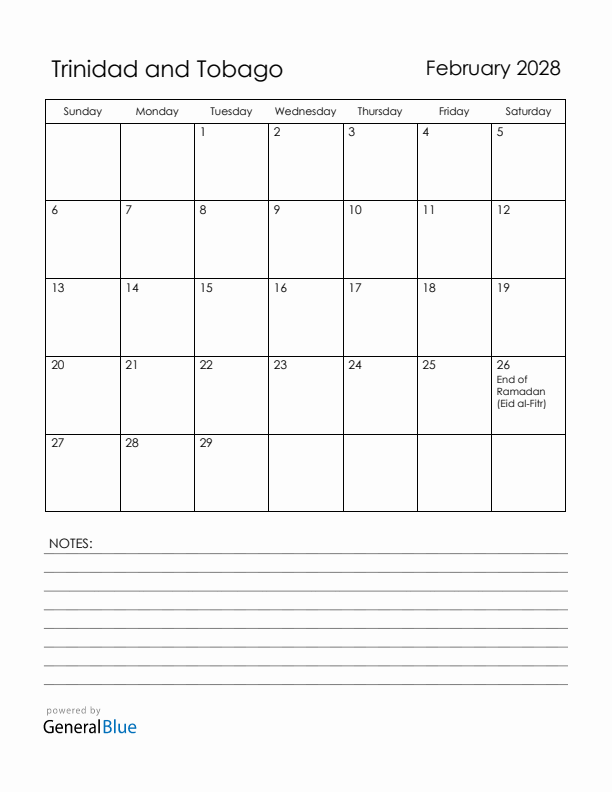 Trinidad and Tobago

February 2028

| Sunday | Monday | Tuesday | Wednesday | Thursday | Friday | Saturday |
|---|---|---|---|---|---|---|
| | | 1 | 2 | 3 | 4 | 5 |
| 6 | 7 | 8 | 9 | 10 | 11 | 12 |
| 13 | 14 | 15 | 16 | 17 | 18 | 19 |
| 20 | 21 | 22 | 23 | 24 | 25 | 26 End of Ramadan (Eid al-Fitr) |
| 27 | 28 | 29 | | | | |

NOTES:

powered by
GeneralBlue